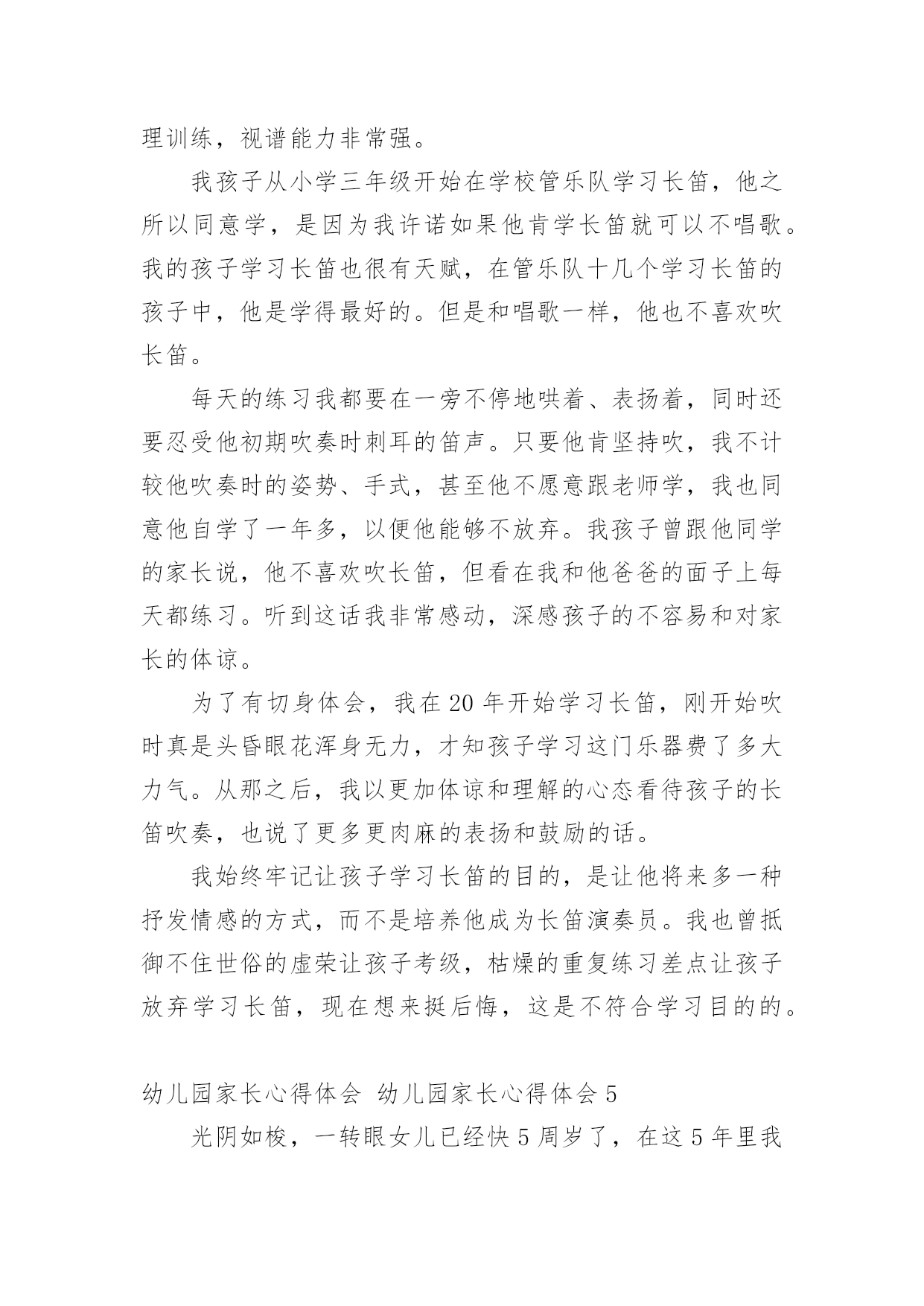 理训练，视谱能力非常强。

我孩子从小学三年级开始在学校管乐队学习长笛，他之所以同意学，是因为我许诺如果他肯学长笛就可以不唱歌。我的孩子学习长笛也很有天赋，在管乐队十几个学习长笛的孩子中，他是学得最好的。但是和唱歌一样，他也不喜欢吹长笛。

每天的练习我都要在一旁不停地哄着、表扬着，同时还要忍受他初期吹奏时刺耳的笛声。只要他肯坚持吹，我不计较他吹奏时的姿势、手式，甚至他不愿意跟老师学，我也同意他自学了一年多，以便他能够不放弃。我孩子曾跟他同学的家长说，他不喜欢吹长笛，但看在我和他爸爸的面子上每天都练习。听到这话我非常感动，深感孩子的不容易和对家长的体谅。

为了有切身体会，我在20年开始学习长笛，刚开始吹时真是头昏眼花浑身无力，才知孩子学习这门乐器费了多大力气。从那之后，我以更加体谅和理解的心态看待孩子的长笛吹奏，也说了更多更肉麻的表扬和鼓励的话。

我始终牢记让孩子学习长笛的目的，是让他将来多一种抒发情感的方式，而不是培养他成为长笛演奏员。我也曾抵御不住世俗的虚荣让孩子考级，枯燥的重复练习差点让孩子放弃学习长笛，现在想来挺后悔，这是不符合学习目的的。

幼儿园家长心得体会 幼儿园家长心得体会5

光阴如梭，一转眼女儿已经快5周岁了，在这5年里我